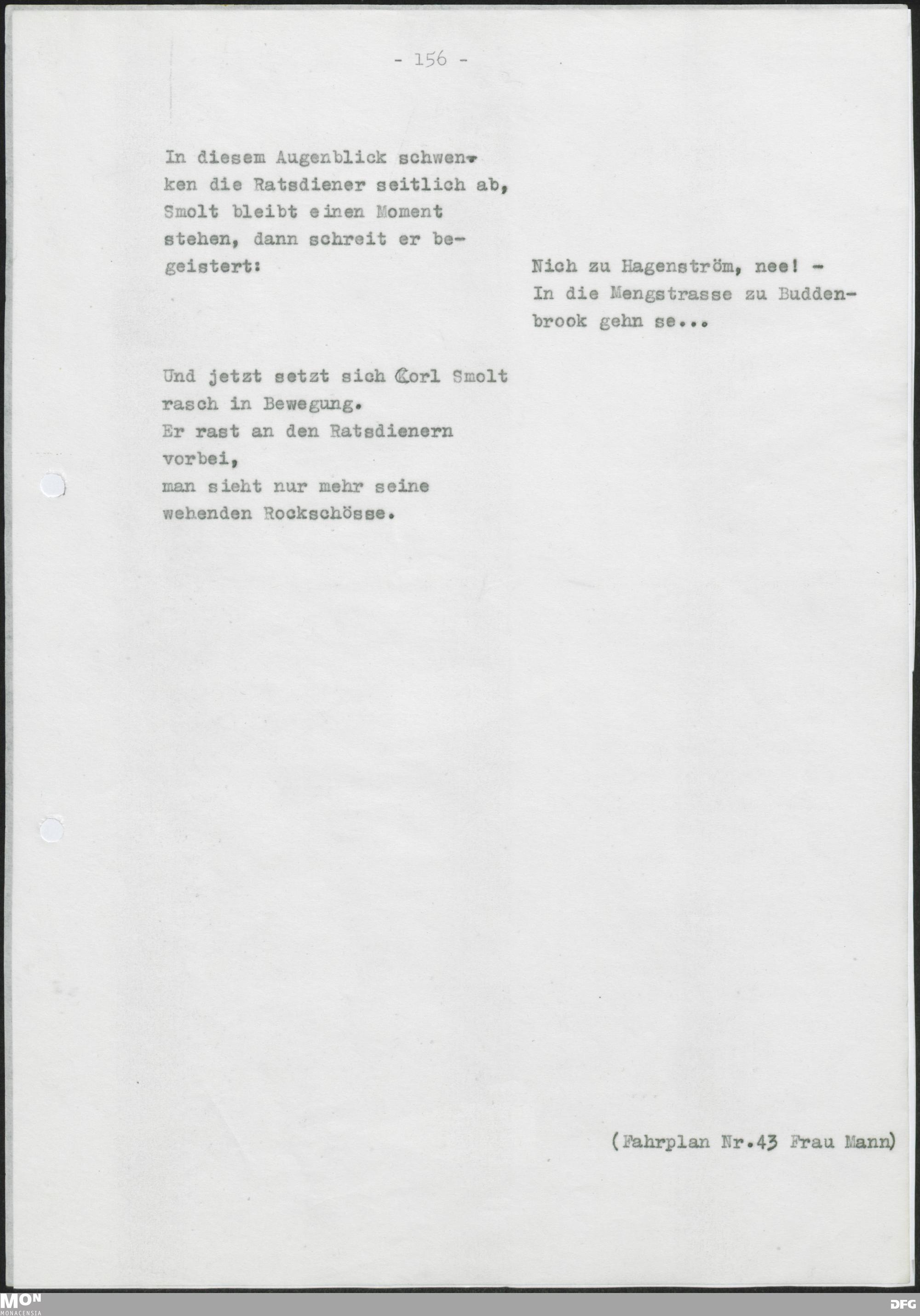 - 156 -

In diesem Augenblick schwenken die Ratsdiener seitlich ab, Smolt bleibt einen Moment stehen, dann schreit er begeistert:

Nich zu Hagenström, nee! - In die Mengstrasse zu Buddenbrook gehn se...

Und jetzt setzt sich Corl Smolt rasch in Bewegung.
Er rast an den Ratsdienern vorbei,
man sieht nur mehr seine wehenden Rockschösse.

(Fahrplan Nr.43 Frau Mann)

MON
MONACENSIA

DFG